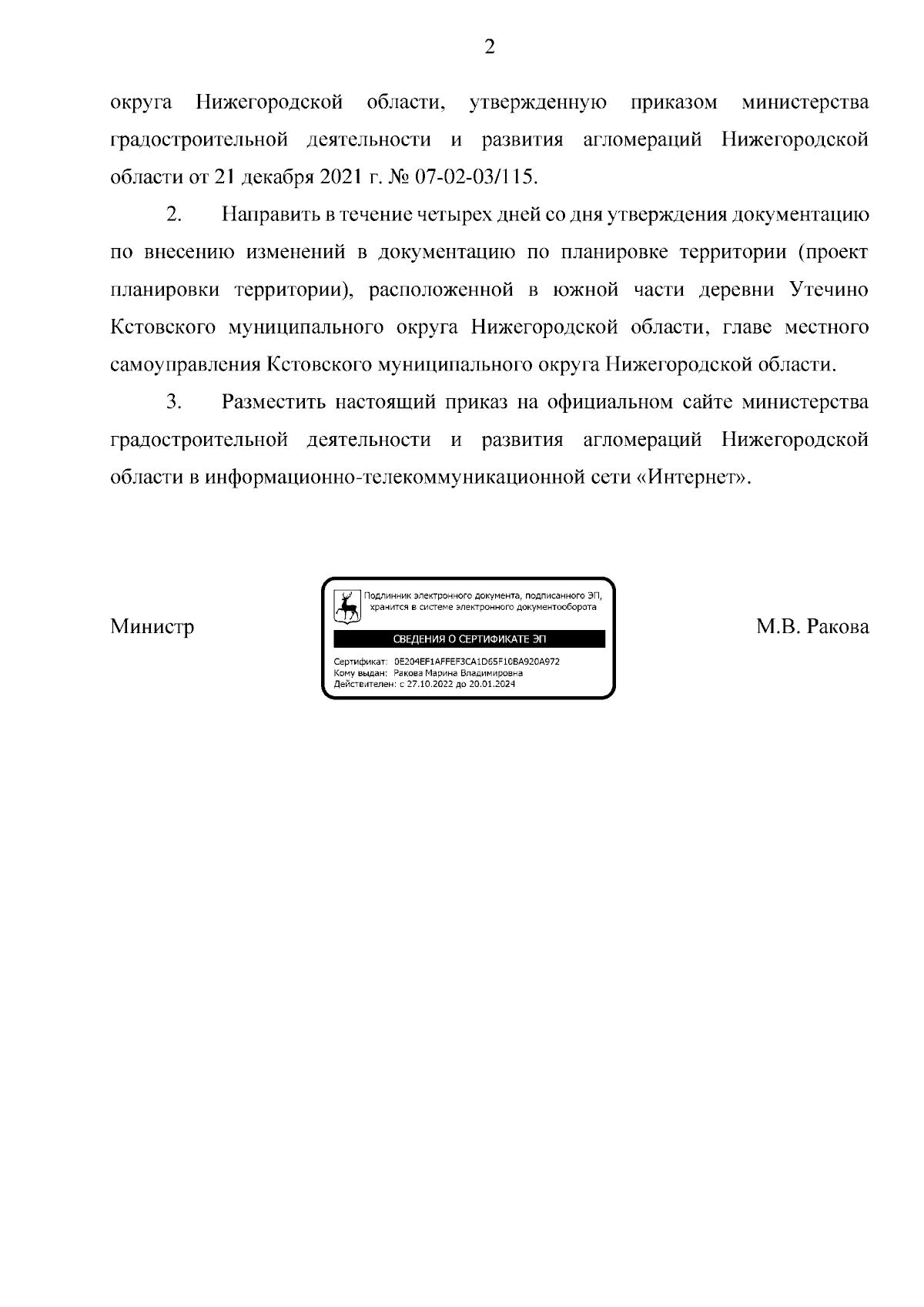 2

округа Нижегородской области, утвержденную приказом министерства градостроительной деятельности и развития агломераций Нижегородской области от 21 декабря 2021 г. № 07-02-03/115.

2. Направить в течение четырех дней со дня утверждения документацию по внесению изменений в документацию по планировке территории (проект планировки территории), расположенной в южной части деревни Утечино Кстовского муниципального округа Нижегородской области, главе местного самоуправления Кстовского муниципального округа Нижегородской области.

3. Разместить настоящий приказ на официальном сайте министерства градостроительной деятельности и развития агломераций Нижегородской области в информационно-телекоммуникационной сети «Интернет».

Министр

Подлинник электронного документа, подписанного ЭП, хранится в системе электронного документооборота

СВЕДЕНИЯ О СЕРТИФИКАТЕ ЭП

Сертификат: 0E204EF1AFFEF3CA1D65F10BA920A972
Кому выдан: Ракова Марина Владимировна
Действителен: с 27.10.2022 до 20.01.2024

М.В. Ракова